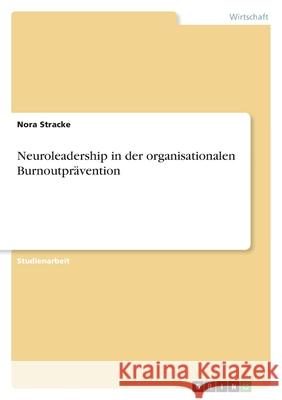 Wirtschaft

Nora Stracke

Neuroleadership in der organisationalen Burnoutprävention

Studienarbeit

Kraina Książek